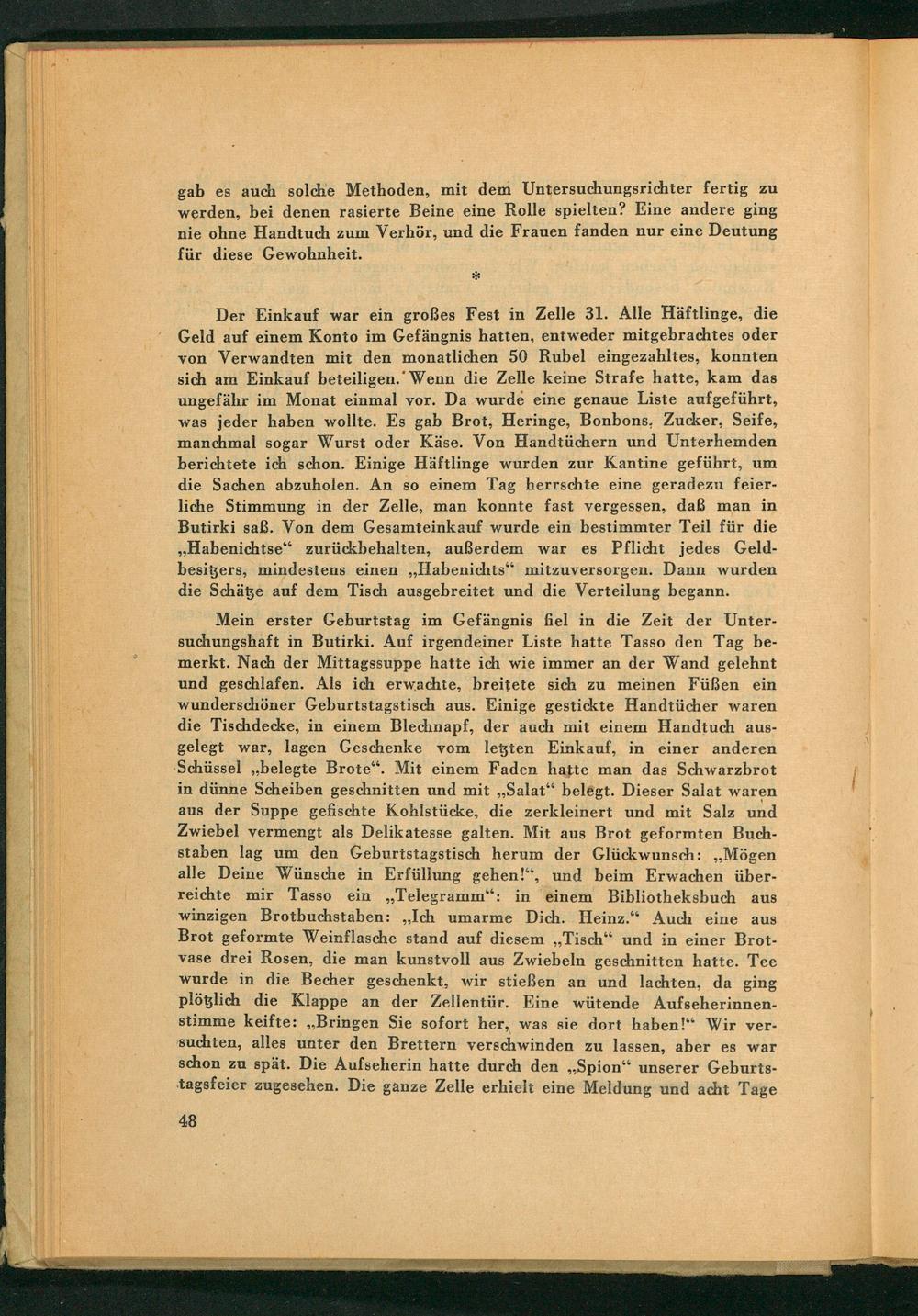 gab es auch solche Methoden, mit dem Untersuchungsrichter fertig zu werden, bei denen rasierte Beine eine Rolle spielten? Eine andere ging nie ohne Handtuch zum Verhör, und die Frauen fanden nur eine Deutung für diese Gewohnheit.

*

Der Einkauf war ein großes Fest in Zelle 31. Alle Häftlinge, die Geld auf einem Konto im Gefängnis hatten, entweder mitgebrachtes oder von Verwandten mit den monatlichen 50 Rubel eingezahltes, konnten sich am Einkauf beteiligen. Wenn die Zelle keine Strafe hatte, kam das ungefähr im Monat einmal vor. Da wurde eine genaue Liste aufgeführt, was jeder haben wollte. Es gab Brot, Heringe, Bonbons, Zucker, Seife, manchmal sogar Wurst oder Käse. Von Handtüchern und Unterhemden berichtete ich schon. Einige Häftlinge wurden zur Kantine geführt, um die Sachen abzuholen. An so einem Tag herrschte eine geradezu feierliche Stimmung in der Zelle, man konnte fast vergessen, daß man in Butirki saß. Von dem Gesamteinkauf wurde ein bestimmter Teil für die „Habenichtse“ zurückbehalten, außerdem war es Pflicht jedes Geldbesitzers, mindestens einen „Habenichts“ mitzuversorgen. Dann wurden die Schätze auf dem Tisch ausgebreitet und die Verteilung begann.

Mein erster Geburtstag im Gefängnis fiel in die Zeit der Untersuchungshaft in Butirki. Auf irgendeiner Liste hatte Tasso den Tag bemerkt. Nach der Mittagssuppe hatte ich wie immer an der Wand gelehnt und geschlafen. Als ich erwachte, breitete sich zu meinen Füßen ein wunderschöner Geburtstagstisch aus. Einige gestickte Handtücher waren die Tischdecke, in einem Blechnapf, der auch mit einem Handtuch ausgelegt war, lagen Geschenke vom letzten Einkauf, in einer anderen Schüssel „belegte Brote“. Mit einem Faden hatte man das Schwarzbrot in dünne Scheiben geschnitten und mit „Salat“ belegt. Dieser Salat waren aus der Suppe gefischte Kohlstücke, die zerkleinert und mit Salz und Zwiebel vermengt als Delikatesse galten. Mit aus Brot geformten Buchstaben lag um den Geburtstagstisch herum der Glückwunsch: „Mögen alle Deine Wünsche in Erfüllung gehen!“, und beim Erwachen überreichte mir Tasso ein „Telegramm“: in einem Bibliotheksbuch aus winzigen Brotbuchstaben: „Ich umarme Dich. Heinz.“ Auch eine aus Brot geformte Weinflasche stand auf diesem „Tisch“ und in einer Brotvase drei Rosen, die man kunstvoll aus Zwiebeln geschnitten hatte. Tee wurde in die Becher geschenkt, wir stießen an und lachten, da ging plötzlich die Klappe an der Zellentür. Eine wütende Aufseherinnenstimme keifte: „Bringen Sie sofort her, was sie dort haben!“ Wir versuchten, alles unter den Brettern verschwinden zu lassen, aber es war schon zu spät. Die Aufseherin hatte durch den „Spion“ unserer Geburtstagsfeier zugesehen. Die ganze Zelle erhielt eine Meldung und acht Tage

48